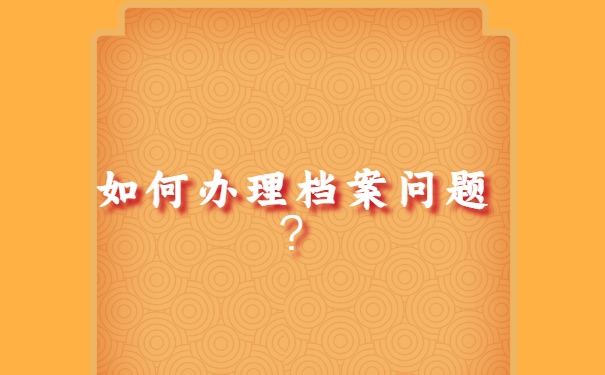 如何办理档案问题？